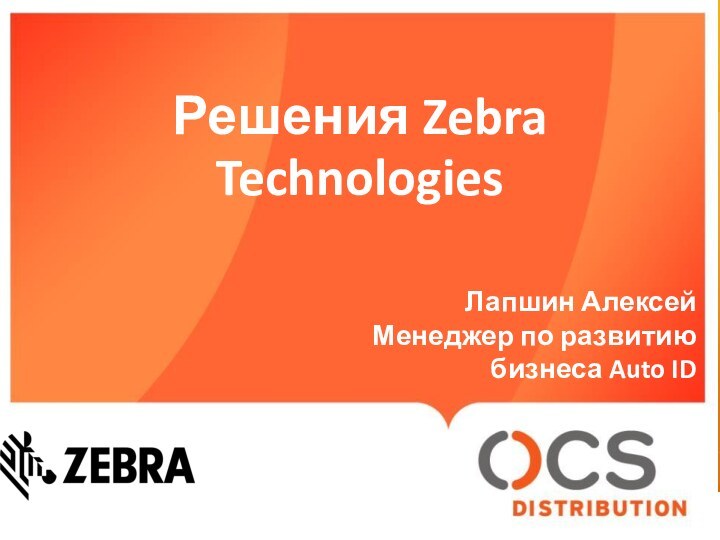 Решения Zebra Technologies

Лапшин Алексей
Менеджер по развитию
бизнеса Auto ID

ZEBRA

OCS
DISTRIBUTION